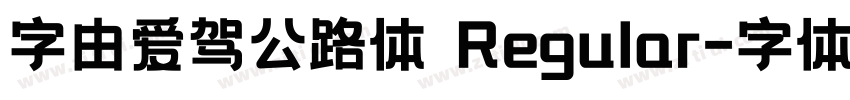 字由爱驾公路体 Regular-字体